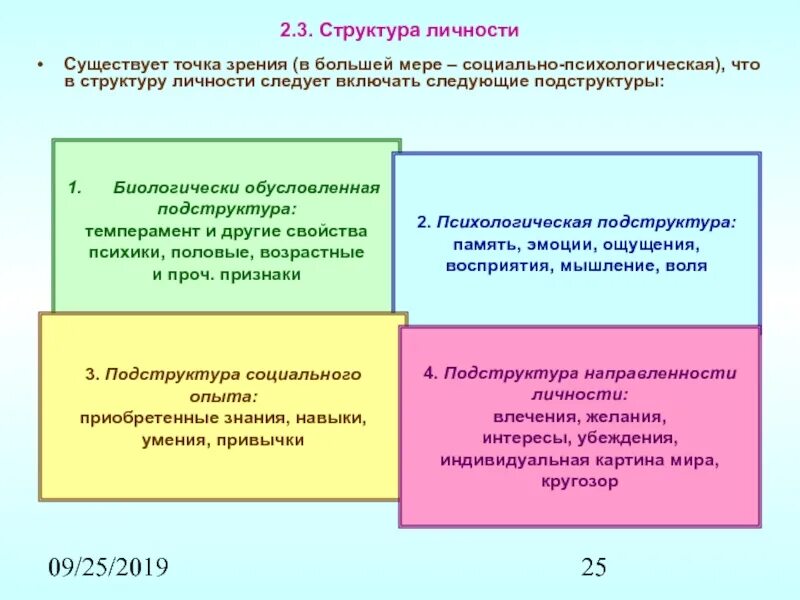 2.3. Структура личности

• Существует точка зрения (в большей мере – социально-психологическая), что в структуру личности следует включать следующие подструктуры:

1. Биологически обусловленная подструктура:
темперамент и другие свойства психики, половые, возрастные и проч. признаки

2. Психологическая подструктура:
память, эмоции, ощущения, восприятия, мышление, воля

3. Подструктура социального опыта:
приобретенные знания, навыки, умения, привычки

4. Подструктура направленности личности:
влечения, желания, интересы, убеждения, индивидуальная картина мира, кругозор

09/25/2019

25